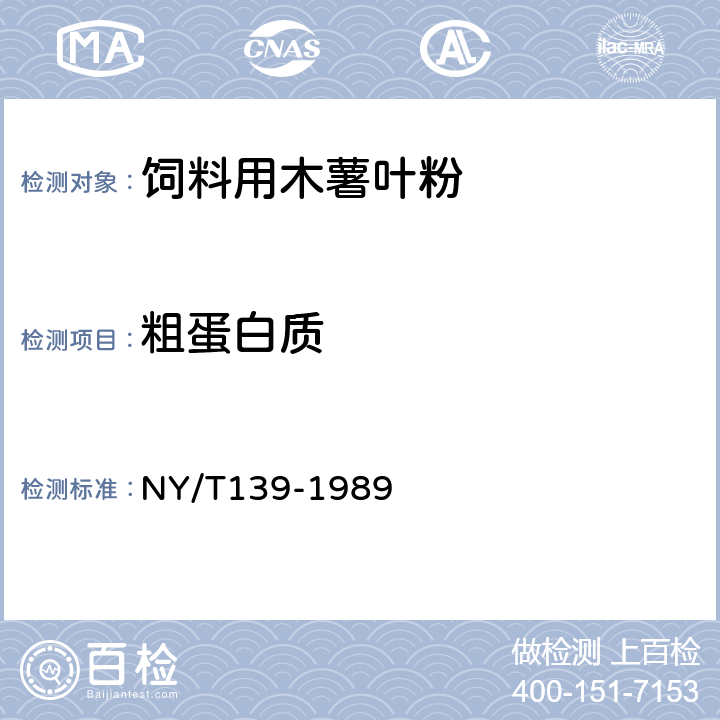 MA CNAS AL ilac-MRA

检测对象： 饲料用木薯叶粉

检测项目： 粗蛋白质

检测标准： NY/T139-1989

百检 Baijiantest.com

做检测 上百检
400-151-7153